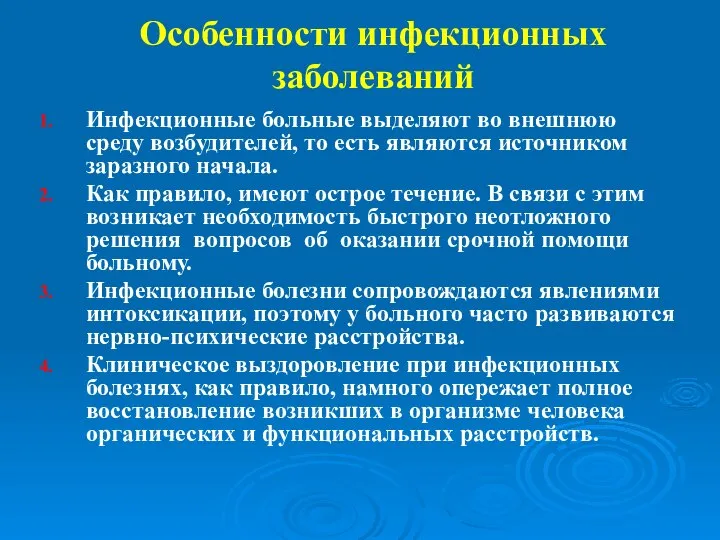 Особенности инфекционных заболеваний

1. Инфекционные больные выделяют во внешнюю среду возбудителей, то есть являются источником заразного начала.
2. Как правило, имеют острое течение. В связи с этим возникает необходимость быстрого неотложного решения вопросов об оказании срочной помощи больному.
3. Инфекционные болезни сопровождаются явлениями интоксикации, поэтому у больного часто развиваются нервно-психические расстройства.
4. Клиническое выздоровление при инфекционных болезнях, как правило, намного опережает полное восстановление возникших в организме человека органических и функциональных расстройств.